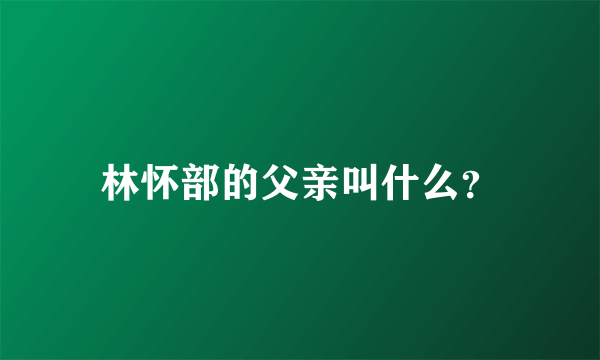 林怀部的父亲叫什么?